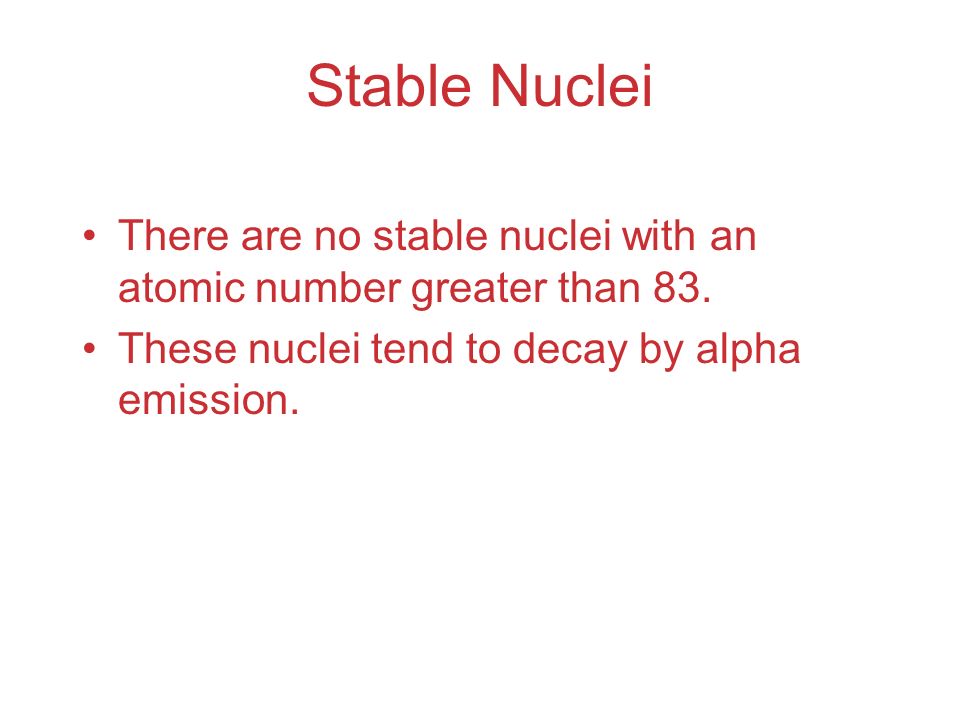 Stable Nuclei

• There are no stable nuclei with an atomic number greater than 83.
• These nuclei tend to decay by alpha emission.